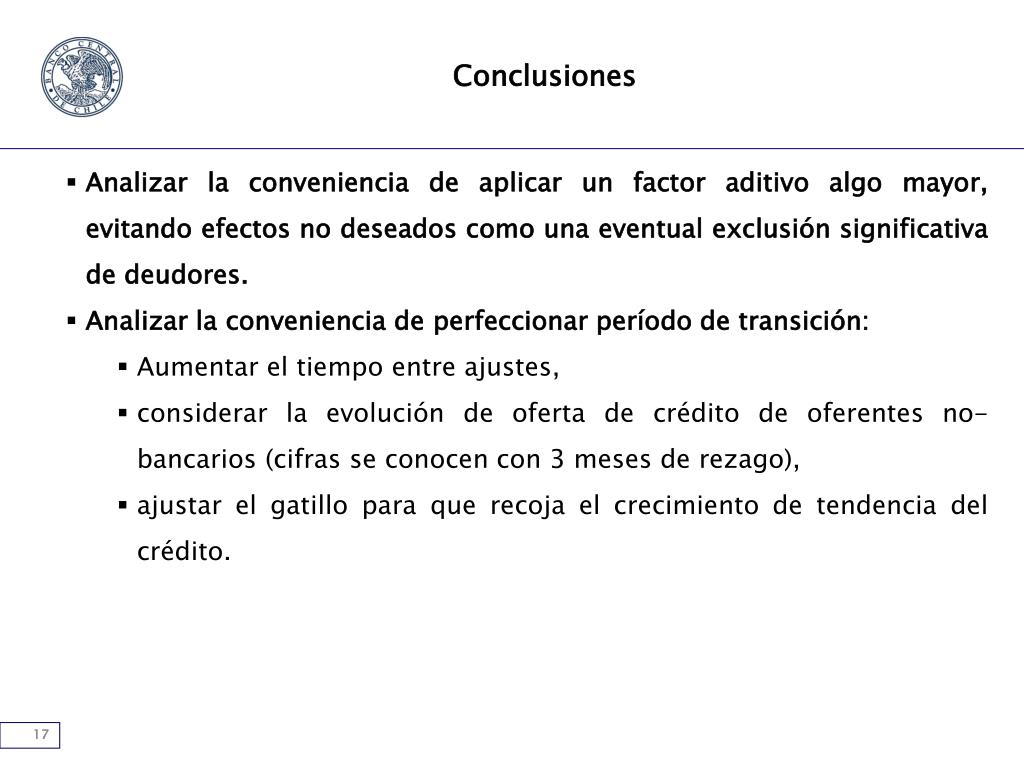 BANCO CENTRAL DE CHILE

Conclusiones

▪ Analizar la conveniencia de aplicar un factor aditivo algo mayor, evitando efectos no deseados como una eventual exclusión significativa de deudores.

▪ Analizar la conveniencia de perfeccionar período de transición:

▪ Aumentar el tiempo entre ajustes,

▪ considerar la evolución de oferta de crédito de oferentes no-bancarios (cifras se conocen con 3 meses de rezago),

▪ ajustar el gatillo para que recoja el crecimiento de tendencia del crédito.

17